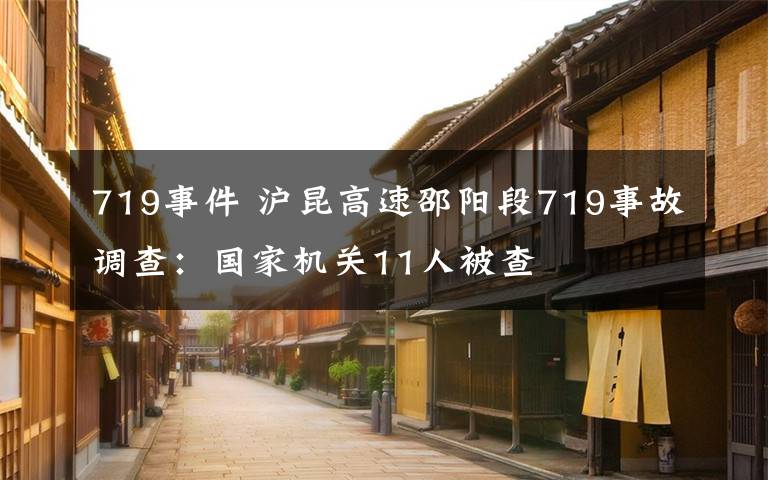 719事件 沪昆高速邵阳段719事故调查：国家机关11人被查